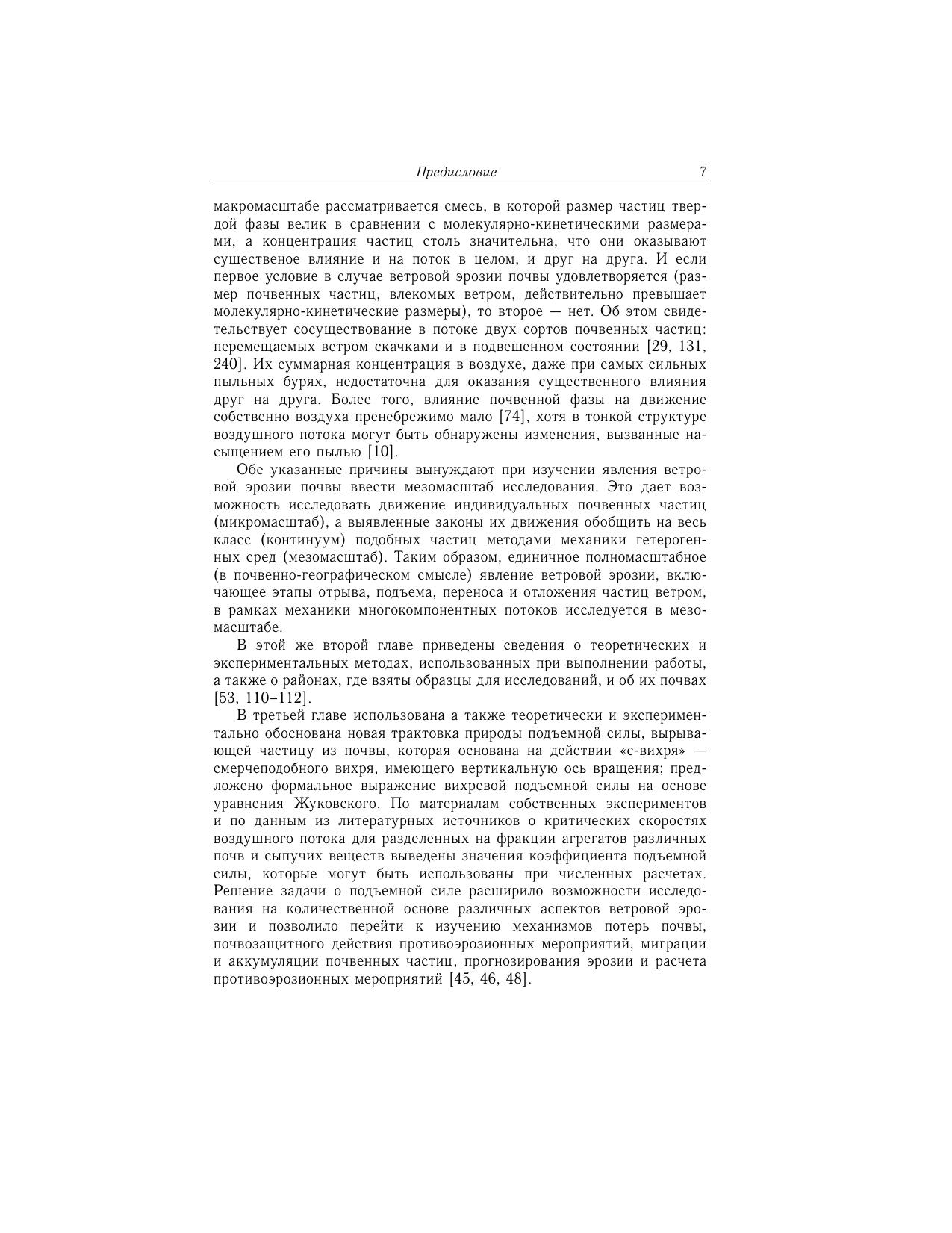 Предисловие 7

макромасштабе рассматривается смесь, в которой размер частиц твердой фазы велик в сравнении с молекулярно-кинетическими размерами, а концентрация частиц столь значительна, что они оказывают существеное влияние и на поток в целом, и друг на друга. И если первое условие в случае ветровой эрозии почвы удовлетворяется (размер почвенных частиц, влекомых ветром, действительно превышает молекулярно-кинетические размеры), то второе — нет. Об этом свидетельствует сосуществование в потоке двух сортов почвенных частиц: перемещаемых ветром скачками и в подвешенном состоянии [29, 131, 240]. Их суммарная концентрация в воздухе, даже при самых сильных пыльных бурях, недостаточна для оказания существенного влияния друг на друга. Более того, влияние почвенной фазы на движение собственно воздуха пренебрежимо мало [74], хотя в тонкой структуре воздушного потока могут быть обнаружены изменения, вызванные насыщением его пылью [10].

Обе указанные причины вынуждают при изучении явления ветровой эрозии почвы ввести мезомасштаб исследования. Это дает возможность исследовать движение индивидуальных почвенных частиц (микромасштаб), а выявленные законы их движения обобщить на весь класс (континуум) подобных частиц методами механики гетерогенных сред (мезомасштаб). Таким образом, единичное полномасштабное (в почвенно-географическом смысле) явление ветровой эрозии, включающее этапы отрыва, подъема, переноса и отложения частиц ветром, в рамках механики многокомпонентных потоков исследуется в мезомасштабе.

В этой же второй главе приведены сведения о теоретических и экспериментальных методах, использованных при выполнении работы, а также о районах, где взяты образцы для исследований, и об их почвах [53, 110–112].

В третьей главе использована а также теоретически и экспериментально обоснована новая трактовка природы подъемной силы, вырывающей частицу из почвы, которая основана на действии «с-вихря» — смерчеподобного вихря, имеющего вертикальную ось вращения; предложено формальное выражение вихревой подъемной силы на основе уравнения Жуковского. По материалам собственных экспериментов и по данным из литературных источников о критических скоростях воздушного потока для разделенных на фракции агрегатов различных почв и сыпучих веществ выведены значения коэффициента подъемной силы, которые могут быть использованы при численных расчетах. Решение задачи о подъемной силе расширило возможности исследования на количественной основе различных аспектов ветровой эрозии и позволило перейти к изучению механизмов потерь почвы, почвозащитного действия противоэрозионных мероприятий, миграции и аккумуляции почвенных частиц, прогнозирования эрозии и расчета противоэрозионных мероприятий [45, 46, 48].